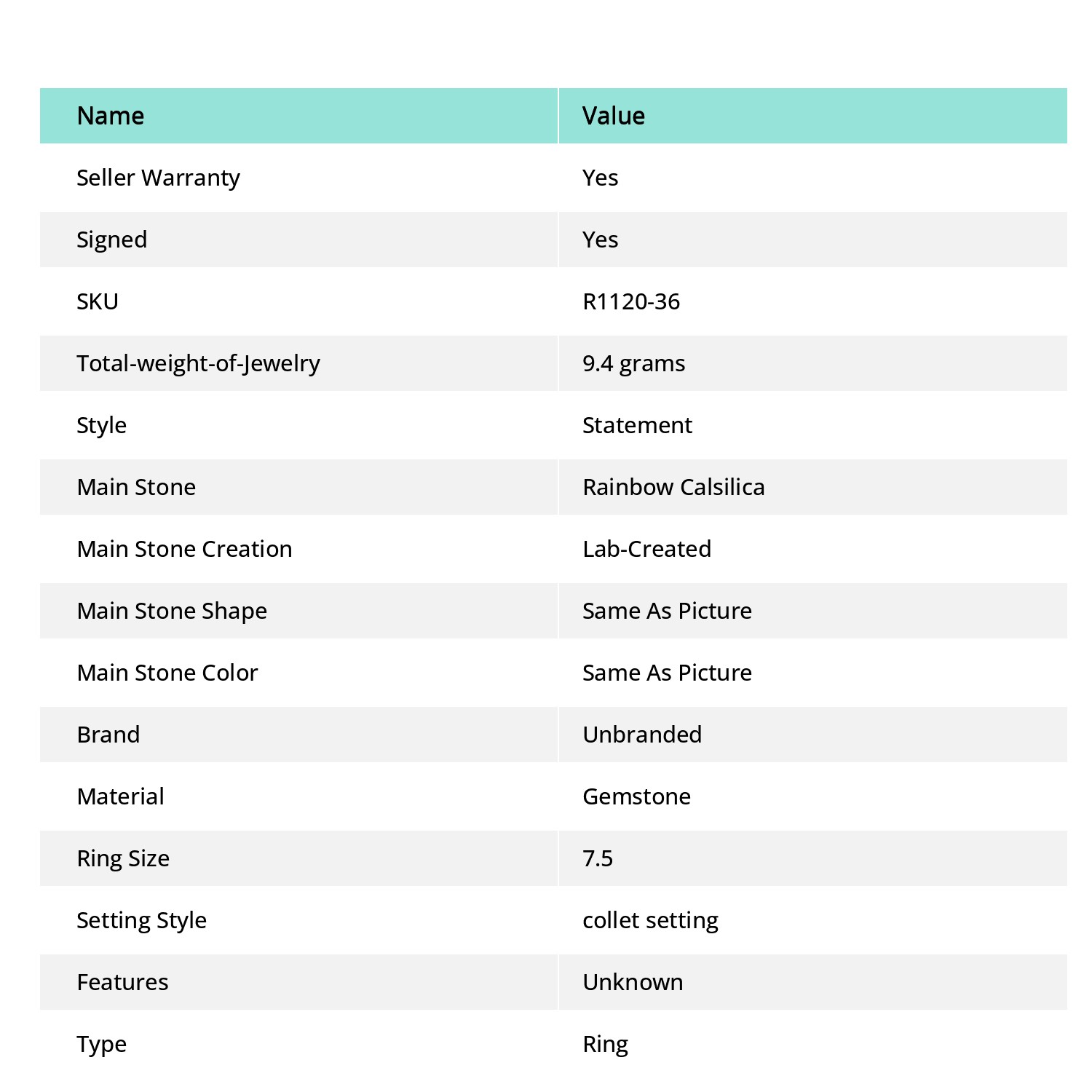 | Name | Value |
|---|---|
| Seller Warranty | Yes |
| Signed | Yes |
| SKU | R1120-36 |
| Total-weight-of-Jewelry | 9.4 grams |
| Style | Statement |
| Main Stone | Rainbow Calsilica |
| Main Stone Creation | Lab-Created |
| Main Stone Shape | Same As Picture |
| Main Stone Color | Same As Picture |
| Brand | Unbranded |
| Material | Gemstone |
| Ring Size | 7.5 |
| Setting Style | collet setting |
| Features | Unknown |
| Type | Ring |